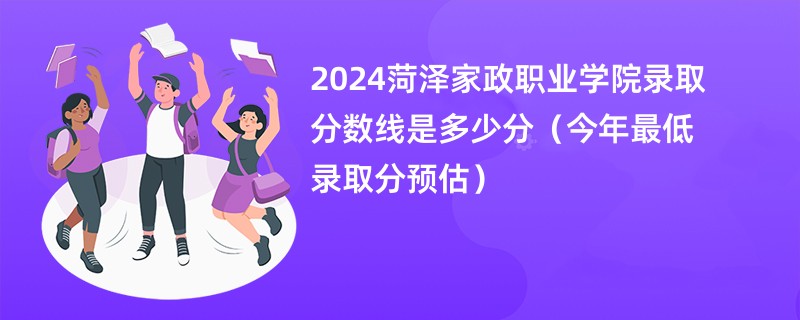 2024菏泽家政职业学院录取分数线是多少分（今年最低录取分预估）